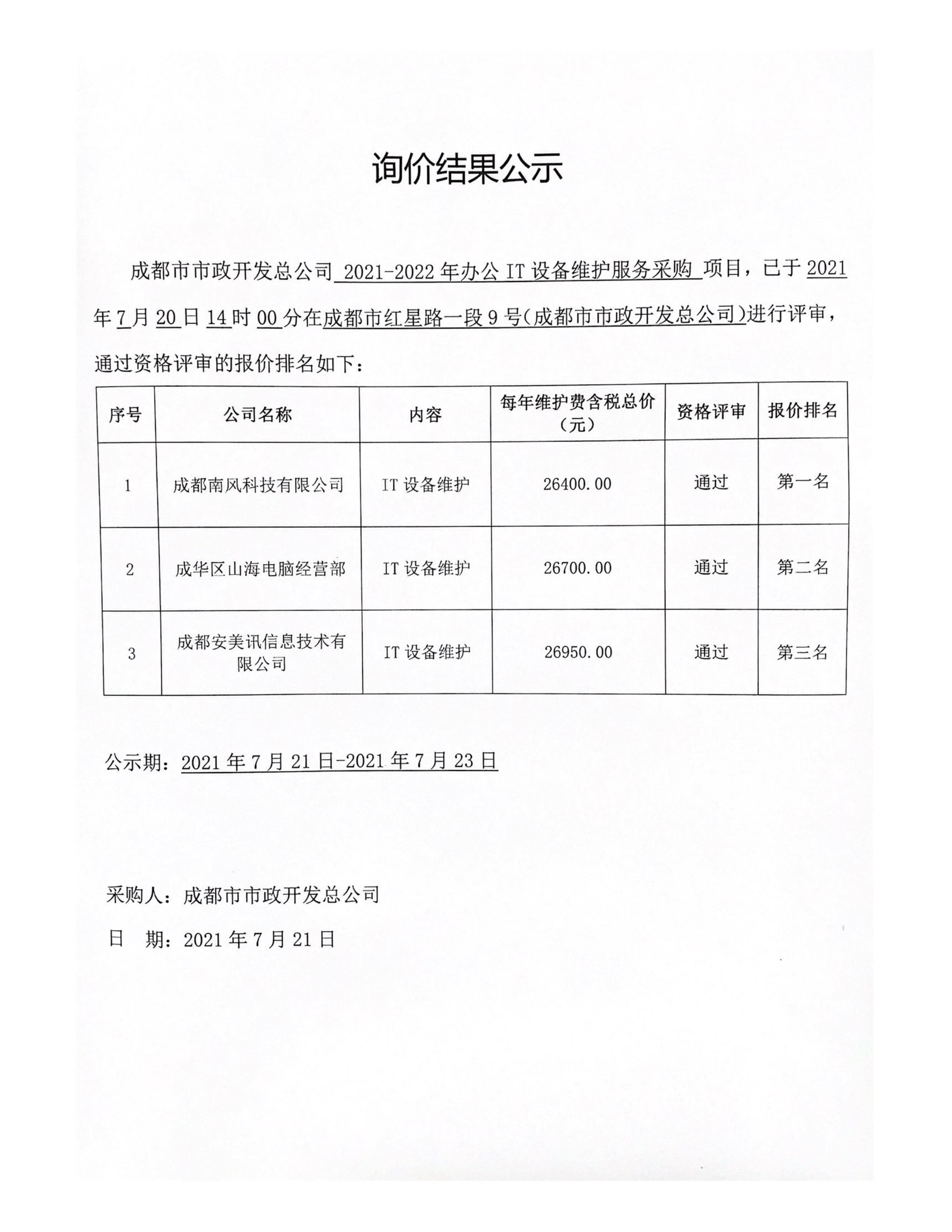 询价结果公示

成都市市政开发总公司 2021-2022 年办公 IT 设备维护服务采购 项目，已于 2021 年 7 月 20 日 14 时 00 分在成都市红星路一段 9 号(成都市市政开发总公司)进行评审，通过资格评审的报价排名如下：

| 序号 | 公司名称 | 内容 | 每年维护费含税总价（元） | 资格评审 | 报价排名 |
|---|---|---|---|---|---|
| 1 | 成都南风科技有限公司 | IT 设备维护 | 26400.00 | 通过 | 第一名 |
| 2 | 成华区山海电脑经营部 | IT 设备维护 | 26700.00 | 通过 | 第二名 |
| 3 | 成都安美讯信息技术有限公司 | IT 设备维护 | 26950.00 | 通过 | 第三名 |

公示期：2021 年 7 月 21 日-2021 年 7 月 23 日

采购人：成都市市政开发总公司

日　期：2021 年 7 月 21 日